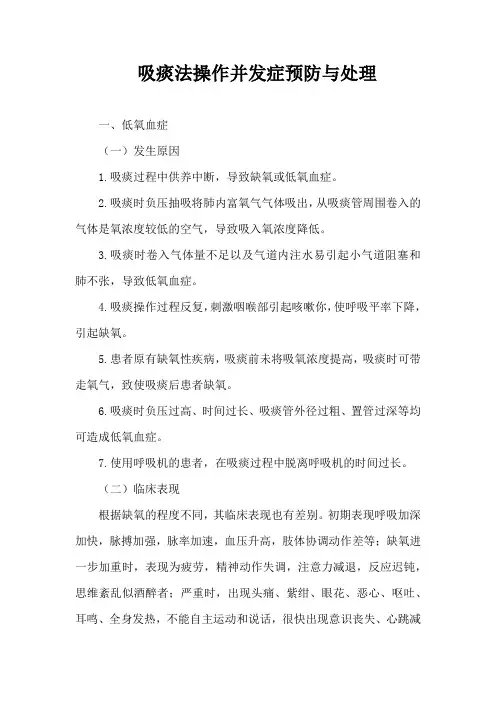 吸痰法操作并发症预防与处理

一、低氧血症

（一）发生原因

1.吸痰过程中供养中断，导致缺氧或低氧血症。

2.吸痰时负压抽吸将肺内富氧气气体吸出，从吸痰管周围卷入的气体是氧浓度较低的空气，导致吸入氧浓度降低。

3.吸痰时卷入气体量不足以及气道内注水易引起小气道阻塞和肺不张，导致低氧血症。

4.吸痰操作过程反复，刺激咽喉部引起咳嗽你，使呼吸平率下降，引起缺氧。

5.患者原有缺氧性疾病，吸痰前未将吸氧浓度提高，吸痰时可带走氧气，致使吸痰后患者缺氧。

6.吸痰时负压过高、时间过长、吸痰管外径过粗、置管过深等均可造成低氧血症。

7.使用呼吸机的患者，在吸痰过程中脱离呼吸机的时间过长。

（二）临床表现

根据缺氧的程度不同，其临床表现也有差别。初期表现呼吸加深加快，脉搏加强，脉率加速，血压升高，肢体协调动作差等；缺氧进一步加重时，表现为疲劳，精神动作失调，注意力减退，反应迟钝，思维紊乱似酒醉者；严重时，出现头痛、紫绀、眼花、恶心、呕吐、耳鸣、全身发热，不能自主运动和说话，很快出现意识丧失、心跳减